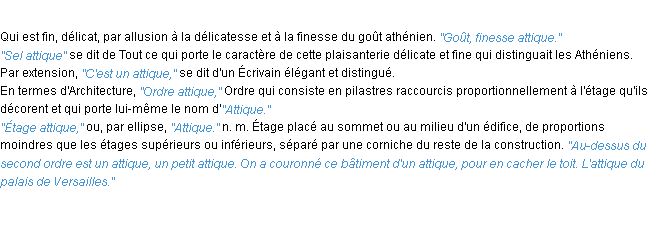 Qui est fin, délicat, par allusion à la délicatesse et à la finesse du goût athénien. "Goût, finesse attique."
"Sel attique" se dit de Tout ce qui porte le caractère de cette plaisanterie délicate et fine qui distinguait les Athéniens.
Par extension, "C'est un attique," se dit d'un Écrivain élégant et distingué.
En termes d'Architecture, "Ordre attique," Ordre qui consiste en pilastres raccourcis proportionnellement à l'étage qu'ils décorent et qui porte lui-même le nom d'"Attique."
"Étage attique," ou, par ellipse, "Attique." n. m. Étage placé au sommet ou au milieu d'un édifice, de proportions moindres que les étages supérieurs ou inférieurs, séparé par une corniche du reste de la construction. "Au-dessus du second ordre est un attique, un petit attique. On a couronné ce bâtiment d'un attique, pour en cacher le toit. L'attique du palais de Versailles."